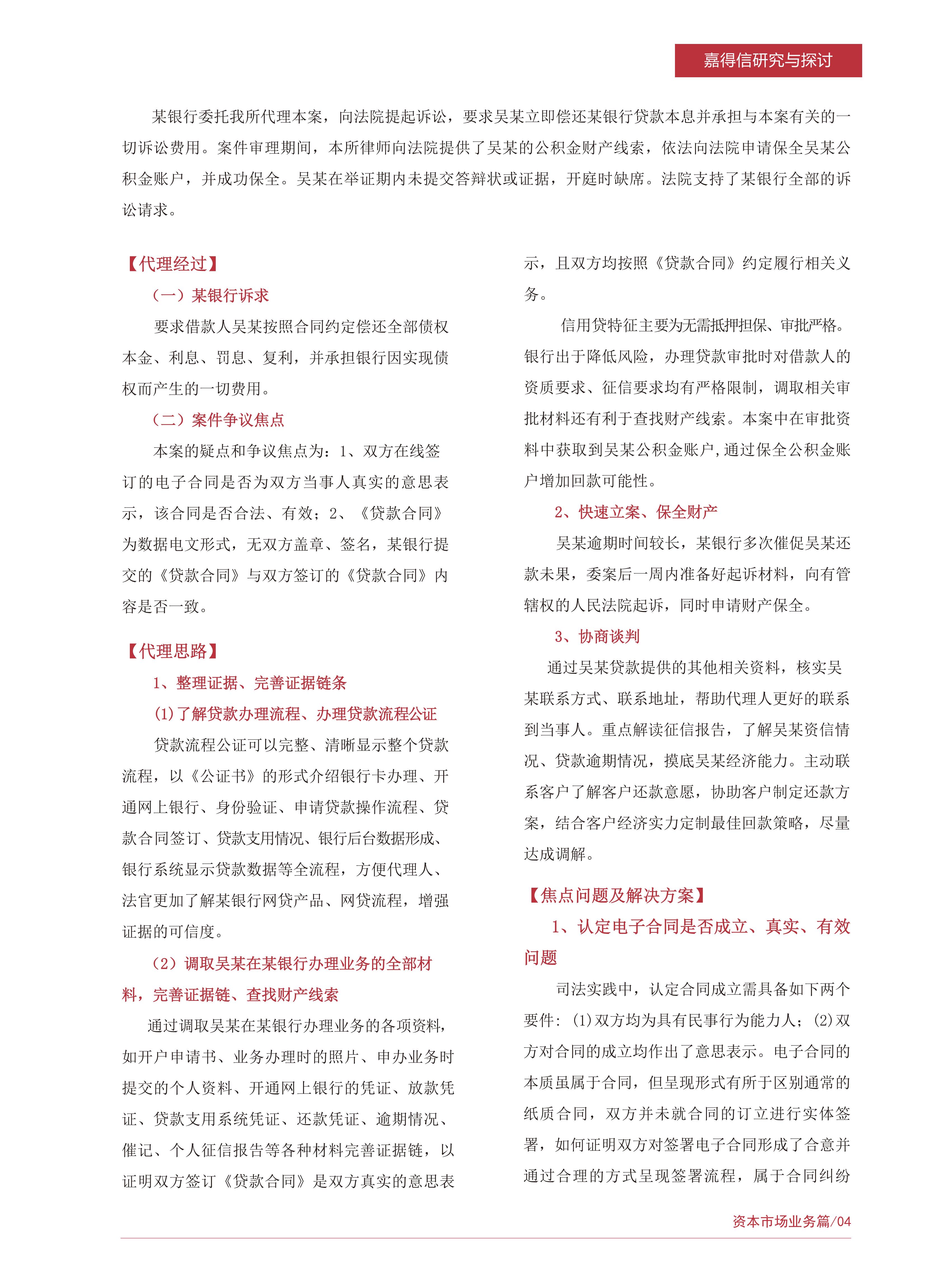 嘉得信研究与探讨

某银行委托我所代理本案，向法院提起诉讼，要求吴某立即偿还某银行贷款本息并承担与本案有关的一切诉讼费用。案件审理期间，本所律师向法院提供了吴某的公积金财产线索，依法向法院申请保全吴某公积金账户，并成功保全。吴某在举证期内未提交答辩状或证据，开庭时缺席。法院支持了某银行全部的诉讼请求。

【代理经过】

（一）某银行诉求

要求借款人吴某按照合同约定偿还全部债权本金、利息、罚息、复利，并承担银行因实现债权而产生的一切费用。

（二）案件争议焦点

本案的疑点和争议焦点为：1、双方在线签订的电子合同是否为双方当事人真实的意思表示，该合同是否合法、有效；2、《贷款合同》为数据电文形式，无双方盖章、签名，某银行提交的《贷款合同》与双方签订的《贷款合同》内容是否一致。

【代理思路】

1、整理证据、完善证据链条

(1)了解贷款办理流程、办理贷款流程公证

贷款流程公证可以完整、清晰显示整个贷款流程，以《公证书》的形式介绍银行卡办理、开通网上银行、身份验证、申请贷款操作流程、贷款合同签订、贷款支用情况、银行后台数据形成、银行系统显示贷款数据等全流程，方便代理人、法官更加了解某银行网贷产品、网贷流程，增强证据的可信度。

（2）调取吴某在某银行办理业务的全部材料，完善证据链、查找财产线索

通过调取吴某在某银行办理业务的各项资料，如开户申请书、业务办理时的照片、申办业务时提交的个人资料、开通网上银行的凭证、放款凭证、贷款支用系统凭证、还款凭证、逾期情况、催记、个人征信报告等各种材料完善证据链，以证明双方签订《贷款合同》是双方真实的意思表示，且双方均按照《贷款合同》约定履行相关义务。

信用贷特征主要为无需抵押担保、审批严格。银行出于降低风险，办理贷款审批时对借款人的资质要求、征信要求均有严格限制，调取相关审批材料还有利于查找财产线索。本案中在审批资料中获取到吴某公积金账户，通过保全公积金账户增加回款可能性。

2、快速立案、保全财产

吴某逾期时间较长，某银行多次催促吴某还款未果，委案后一周内准备好起诉材料，向有管辖权的人民法院起诉，同时申请财产保全。

3、协商谈判

通过吴某贷款提供的其他相关资料，核实吴某联系方式、联系地址，帮助代理人更好的联系到当事人。重点解读征信报告，了解吴某资信情况、贷款逾期情况，摸底吴某经济能力。主动联系客户了解客户还款意愿，协助客户制定还款方案，结合客户经济实力定制最佳回款策略，尽量达成调解。

【焦点问题及解决方案】

1、认定电子合同是否成立、真实、有效问题

司法实践中，认定合同成立需具备如下两个要件：(1)双方均为具有民事行为能力人；(2)双方对合同的成立均作出了意思表示。电子合同的本质虽属于合同，但呈现形式有所于区别通常的纸质合同，双方并未就合同的订立进行实体签署，如何证明双方对签署电子合同形成了合意并通过合理的方式呈现签署流程，属于合同纠纷

资本市场业务篇/04